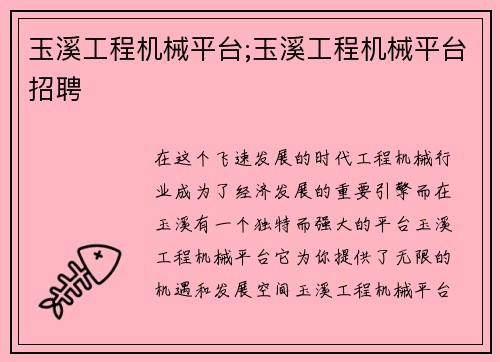 玉溪工程机械平台;玉溪工程机械平台招聘

在这个飞速发展的时代工程机械行业成为了经济发展的重要引擎而在玉溪有一个独特而强大的平台玉溪工程机械平台它为你提供了无限的机遇和发展空间玉溪工程机械平台